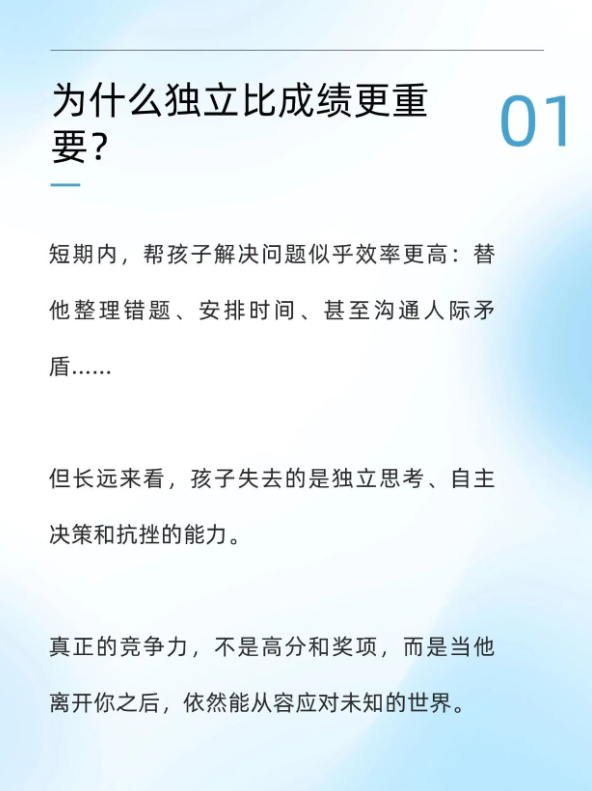 为什么独立比成绩更重要？

01

短期内，帮孩子解决问题似乎效率更高：替他整理错题、安排时间、甚至沟通人际矛盾……

但长远来看，孩子失去的是独立思考、自主决策和抗挫的能力。

真正的竞争力，不是高分和奖项，而是当他离开你之后，依然能从容应对未知的世界。